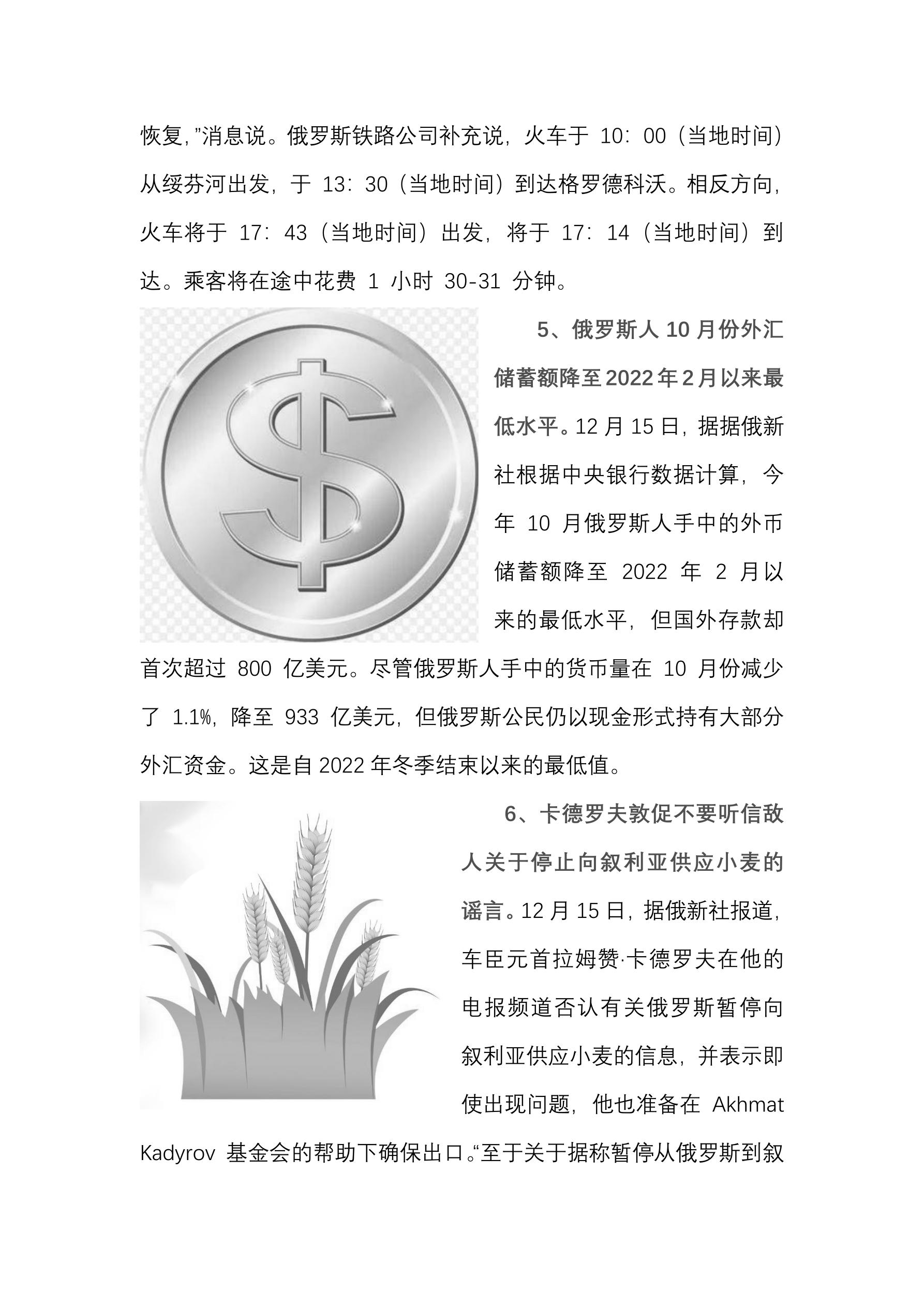 恢复,”消息说。俄罗斯铁路公司补充说，火车于 10：00（当地时间）从绥芬河出发，于 13：30（当地时间）到达格罗德科沃。相反方向，火车将于 17：43（当地时间）出发，将于 17：14（当地时间）到达。乘客将在途中花费 1 小时 30-31 分钟。

5、俄罗斯人 10 月份外汇储蓄额降至 2022 年 2 月以来最低水平。12 月 15 日，据据俄新社根据中央银行数据计算，今年 10 月俄罗斯人手中的外币储蓄额降至 2022 年 2 月以来的最低水平，但国外存款却首次超过 800 亿美元。尽管俄罗斯人手中的货币量在 10 月份减少了 1.1%，降至 933 亿美元，但俄罗斯公民仍以现金形式持有大部分外汇资金。这是自 2022 年冬季结束以来的最低值。

6、卡德罗夫敦促不要听信敌人关于停止向叙利亚供应小麦的谣言。12 月 15 日，据俄新社报道，车臣元首拉姆赞·卡德罗夫在他的电报频道否认有关俄罗斯暂停向叙利亚供应小麦的信息，并表示即使出现问题，他也准备在 Akhmat Kadyrov 基金会的帮助下确保出口。“至于关于据称暂停从俄罗斯到叙